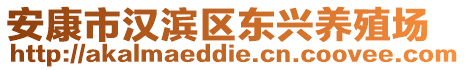 安康市汉滨区东兴养殖场
http://akalmaeddie.cn.coovee.com